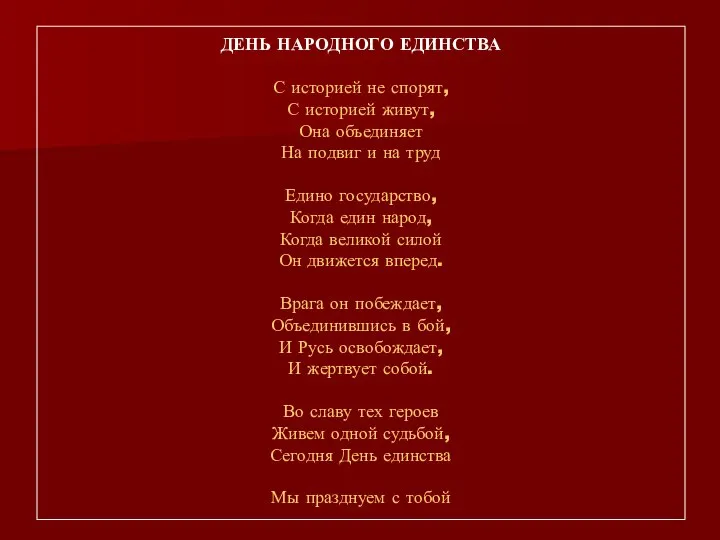 ДЕНЬ НАРОДНОГО ЕДИНСТВА

С историей не спорят,
С историей живут,
Она объединяет
На подвиг и на труд

Едино государство,
Когда един народ,
Когда великой силой
Он движется вперед.

Врага он побеждает,
Объединившись в бой,
И Русь освобождает,
И жертвует собой.

Во славу тех героев
Живем одной судьбой,
Сегодня День единства

Мы празднуем с тобой